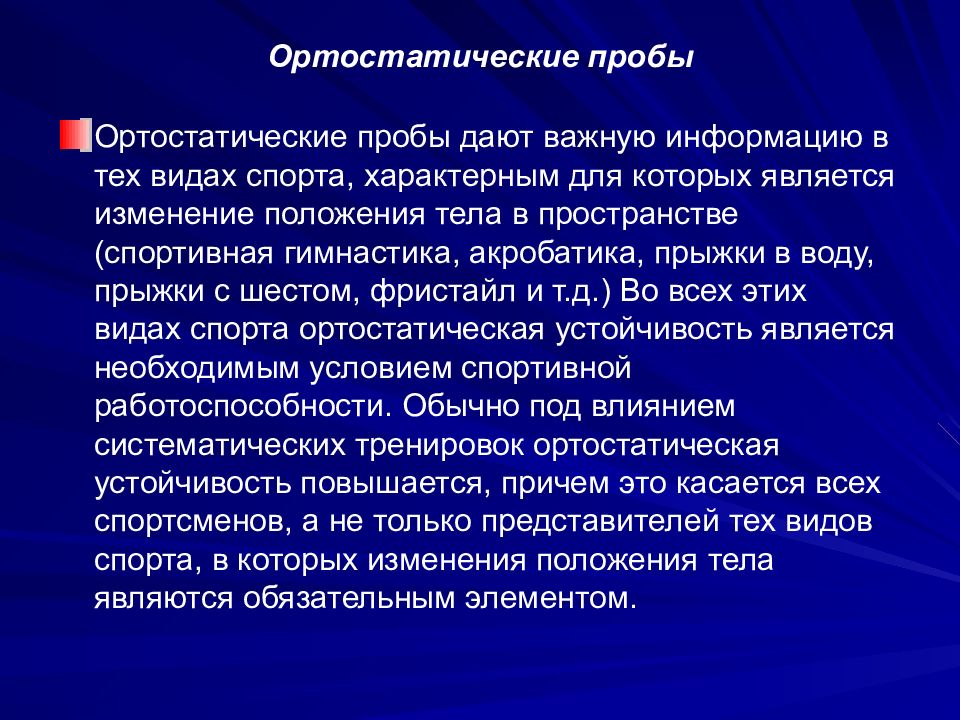 Ортостатические пробы

Ортостатические пробы дают важную информацию в тех видах спорта, характерным для которых является изменение положения тела в пространстве (спортивная гимнастика, акробатика, прыжки в воду, прыжки с шестом, фристайл и т.д.) Во всех этих видах спорта ортостатическая устойчивость является необходимым условием спортивной работоспособности. Обычно под влиянием систематических тренировок ортостатическая устойчивость повышается, причем это касается всех спортсменов, а не только представителей тех видов спорта, в которых изменения положения тела являются обязательным элементом.